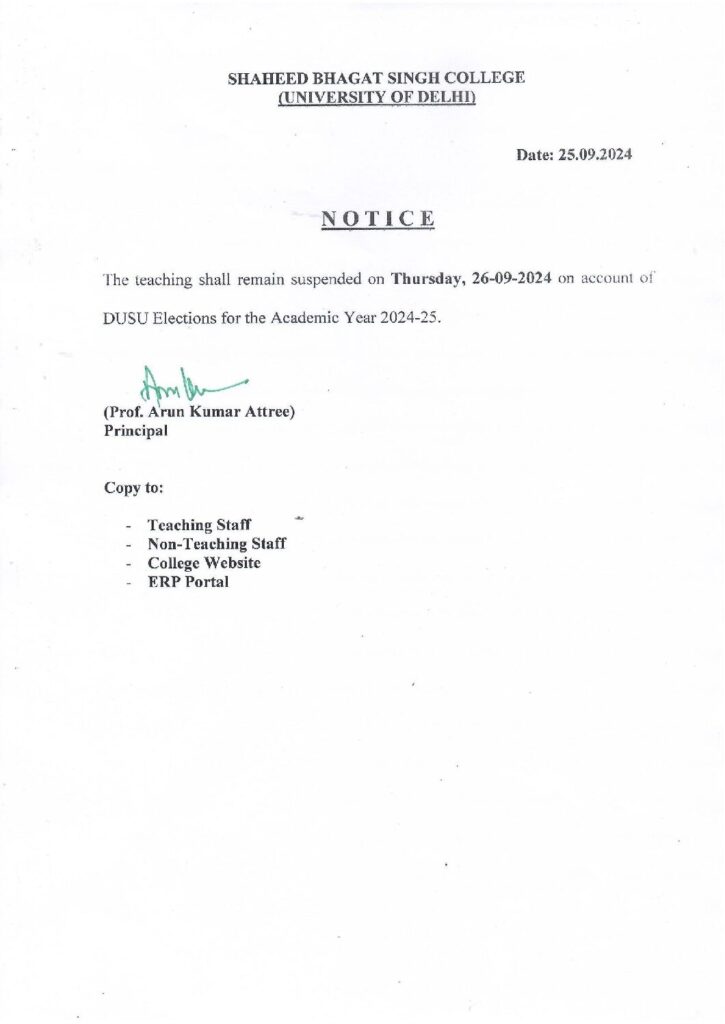 SHAHEED BHAGAT SINGH COLLEGE
(UNIVERSITY OF DELHI)

Date: 25.09.2024

NOTICE

The teaching shall remain suspended on Thursday, 26-09-2024 on account of DUSU Elections for the Academic Year 2024-25.

(Prof. Arun Kumar Attree)
Principal

Copy to:

- Teaching Staff
- Non-Teaching Staff
- College Website
- ERP Portal